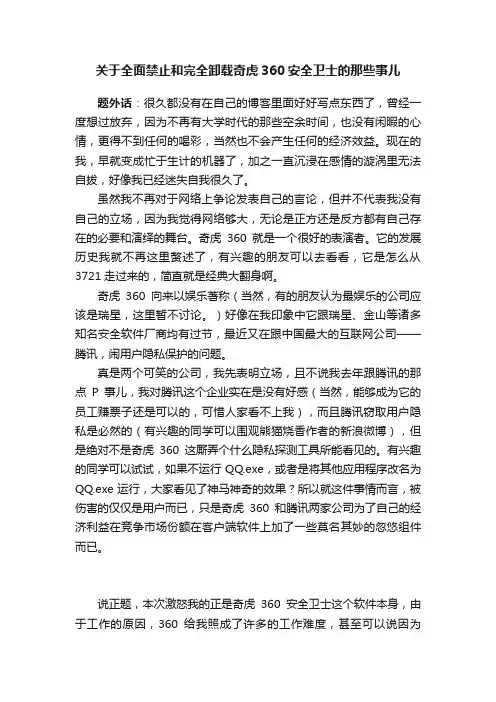 关于全面禁止和完全卸载奇虎 360 安全卫士的那些事儿

题外话：很久都没有在自己的博客里面好好写点东西了，曾经一度想过放弃，因为不再有大学时代的那些空余时间，也没有闲暇的心情，更得不到任何的喝彩，当然也不会产生任何的经济效益。现在的我，早就变成忙于生计的机器了，加之一直沉浸在感情的漩涡里无法自拔，好像我已经迷失自我很久了。

虽然我不再对于网络上争论发表自己的言论，但并不代表我没有自己的立场，因为我觉得网络够大，无论是正方还是反方都有自己存在的必要和演绎的舞台。奇虎 360 就是一个很好的表演者。它的发展历史我就不再这里赘述了，有兴趣的朋友可以去看看，它是怎么从 3721 走过来的，简直就是经典大翻身啊。

奇虎 360 向来以娱乐著称（当然，有的朋友认为最娱乐的公司应该是瑞星，这里暂不讨论。）好像在我印象中它跟瑞星、金山等诸多知名安全软件厂商均有过节，最近又在跟中国最大的互联网公司——腾讯，闹用户隐私保护的问题。

真是两个可笑的公司，我先表明立场，且不说我去年跟腾讯的那点 P 事儿，我对腾讯这个企业实在是没有好感（当然，能够成为它的员工赚票子还是可以的，可惜人家看不上我），而且腾讯窃取用户隐私是必然的（有兴趣的同学可以围观熊猫烧香作者的新浪微博），但是绝对不是奇虎 360 这厮弄个什么隐私探测工具所能看见的。有兴趣的同学可以试试，如果不运行 QQ.exe，或者是将其他应用程序改名为 QQ.exe 运行，大家看见了神马神奇的效果？所以就这件事情而言，被伤害的仅仅是用户而已，只是奇虎 360 和腾讯两家公司为了自己的经济利益在竞争市场份额在客户端软件上加了一些莫名其妙的忽悠组件而已。

说正题，本次激怒我的正是奇虎 360 安全卫士这个软件本身，由于工作的原因，360 给我照成了许多的工作难度，甚至可以说因为